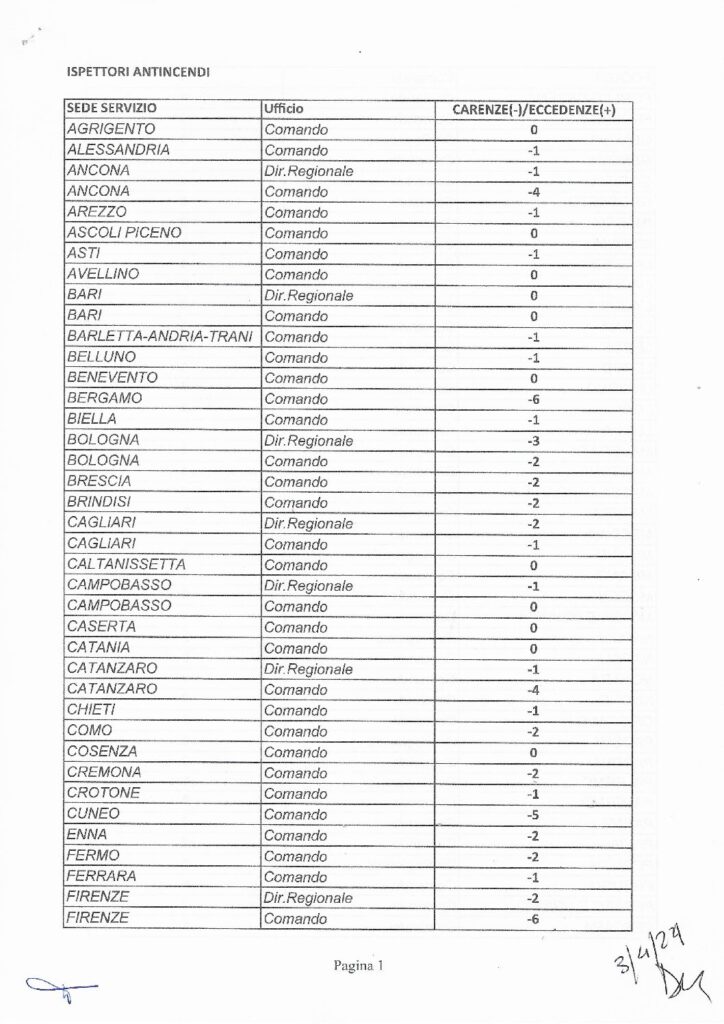 ISPETTORI ANTINCENDI

| SEDE SERVIZIO | Ufficio | CARENZE(-)/ECCEDENZE(+) |
|---|---|---|
| AGRIGENTO | Comando | 0 |
| ALESSANDRIA | Comando | -1 |
| ANCONA | Dir.Regionale | -1 |
| ANCONA | Comando | -4 |
| AREZZO | Comando | -1 |
| ASCOLI PICENO | Comando | 0 |
| ASTI | Comando | -1 |
| AVELLINO | Comando | 0 |
| BARI | Dir.Regionale | 0 |
| BARI | Comando | 0 |
| BARLETTA-ANDRIA-TRANI | Comando | -1 |
| BELLUNO | Comando | -1 |
| BENEVENTO | Comando | 0 |
| BERGAMO | Comando | -6 |
| BIELLA | Comando | -1 |
| BOLOGNA | Dir.Regionale | -3 |
| BOLOGNA | Comando | -2 |
| BRESCIA | Comando | -2 |
| BRINDISI | Comando | -2 |
| CAGLIARI | Dir.Regionale | -2 |
| CAGLIARI | Comando | -1 |
| CALTANISSETTA | Comando | 0 |
| CAMPOBASSO | Dir.Regionale | -1 |
| CAMPOBASSO | Comando | 0 |
| CASERTA | Comando | 0 |
| CATANIA | Comando | 0 |
| CATANZARO | Dir.Regionale | -1 |
| CATANZARO | Comando | -4 |
| CHIETI | Comando | -1 |
| COMO | Comando | -2 |
| COSENZA | Comando | 0 |
| CREMONA | Comando | -2 |
| CROTONE | Comando | -1 |
| CUNEO | Comando | -5 |
| ENNA | Comando | -2 |
| FERMO | Comando | -2 |
| FERRARA | Comando | -1 |
| FIRENZE | Dir.Regionale | -2 |
| FIRENZE | Comando | -6 |

Pagina 1

3/4/24